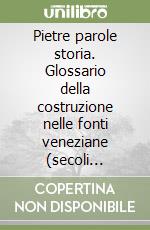 unilibro

Pietre parole storia. Glossario della costruzione nelle fonti veneziane (secoli...

COPERTINA NON DISPONIBILE